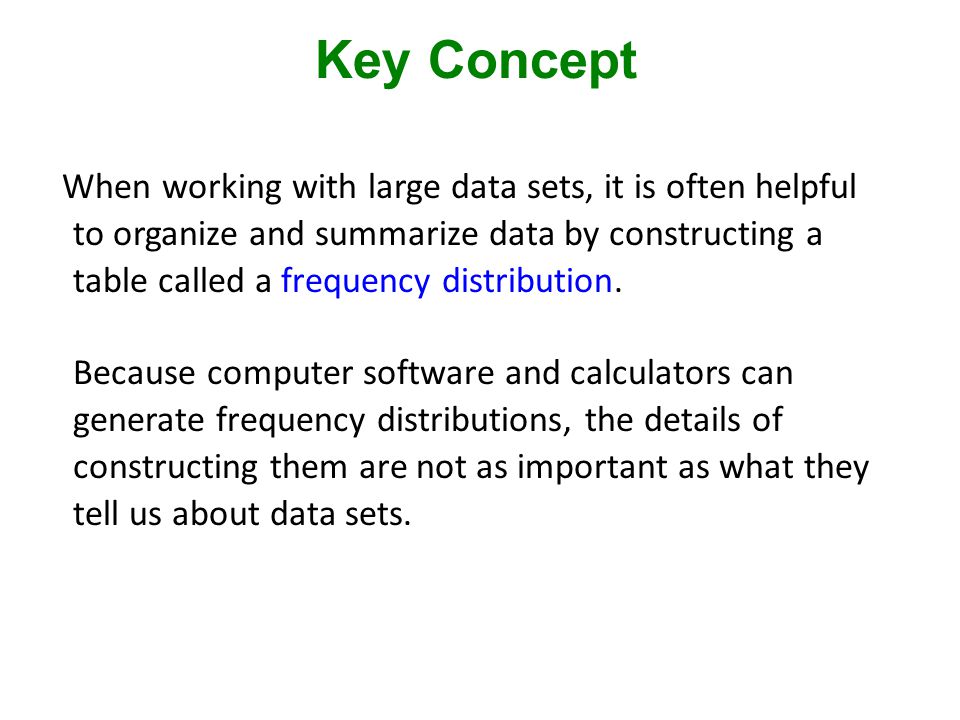 Key Concept

When working with large data sets, it is often helpful to organize and summarize data by constructing a table called a frequency distribution.

Because computer software and calculators can generate frequency distributions, the details of constructing them are not as important as what they tell us about data sets.